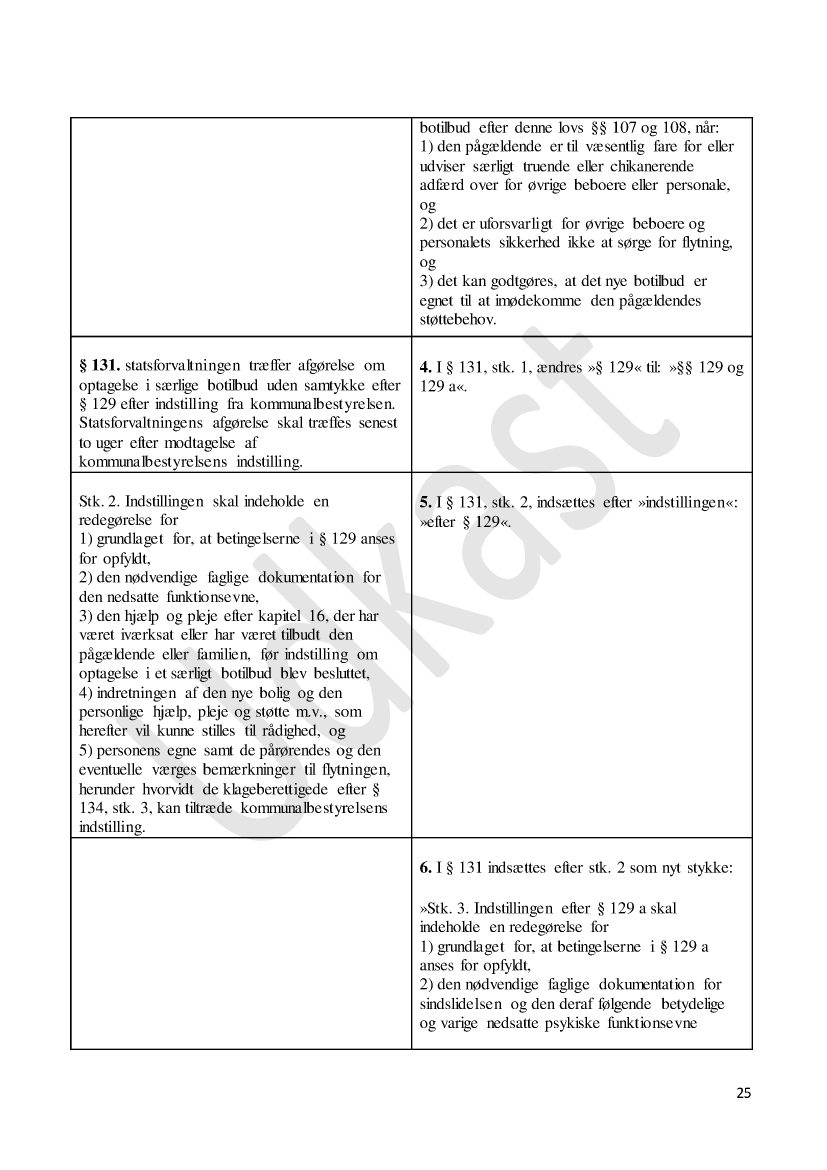 | | |
|---|---|
| | botilbud efter denne lovs §§ 107 og 108, når: 1) den pågældende er til væsentlig fare for eller udviser særligt truende eller chikanerende adfærd over for øvrige beboere eller personale, og 2) det er uforsvarligt for øvrige beboere og personalets sikkerhed ikke at sørge for flytning, og 3) det kan godtgøres, at det nye botilbud er egnet til at imødekomme den pågældendes støttebehov. |
| **§ 131.** statsforvaltningen træffer afgørelse om optagelse i særlige botilbud uden samtykke efter § 129 efter indstilling fra kommunalbestyrelsen. Statsforvaltningens afgørelse skal træffes senest to uger efter modtagelse af kommunalbestyrelsens indstilling. | **4.** I § 131, stk. 1, ændres »§ 129« til: »§§ 129 og 129 a«. |
| Stk. 2. Indstillingen skal indeholde en redegørelse for 1) grundlaget for, at betingelserne i § 129 anses for opfyldt, 2) den nødvendige faglige dokumentation for den nedsatte funktionsevne, 3) den hjælp og pleje efter kapitel 16, der har været iværksat eller har været tilbudt den pågældende eller familien, før indstilling om optagelse i et særligt botilbud blev besluttet, 4) indretningen af den nye bolig og den personlige hjælp, pleje og støtte m.v., som herefter vil kunne stilles til rådighed, og 5) personens egne samt de pårørendes og den eventuelle værges bemærkninger til flytningen, herunder hvorvidt de klageberettigede efter § 134, stk. 3, kan tiltræde kommunalbestyrelsens indstilling. | **5.** I § 131, stk. 2, indsættes efter »indstillingen«: »efter § 129«. |
| | **6.** I § 131 indsættes efter stk. 2 som nyt stykke: »Stk. 3. Indstillingen efter § 129 a skal indeholde en redegørelse for 1) grundlaget for, at betingelserne i § 129 a anses for opfyldt, 2) den nødvendige faglige dokumentation for sindslidelsen og den deraf følgende betydelige og varige nedsatte psykiske funktionsevne |

Udkast

25